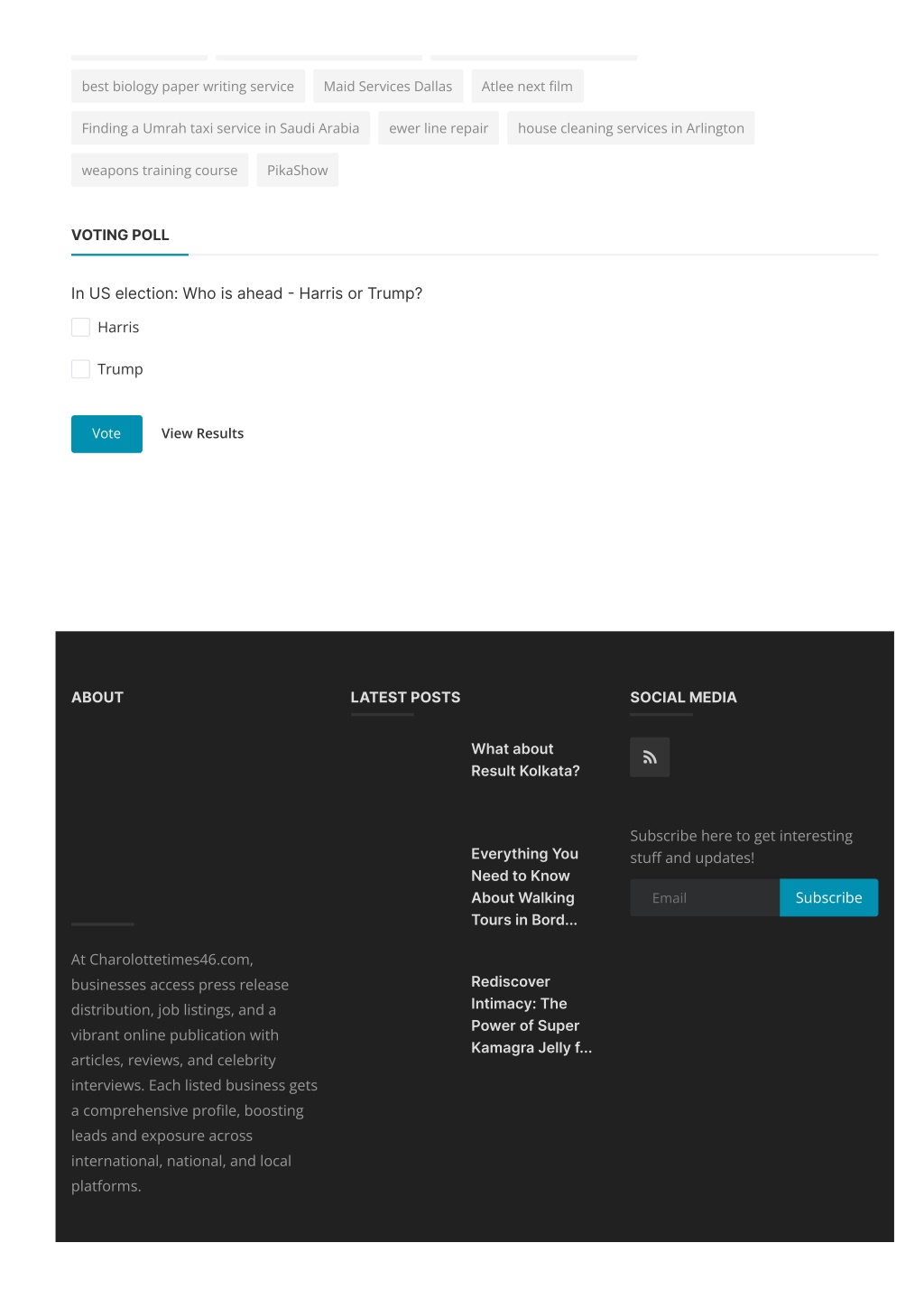 best biology paper writing service

Maid Services Dallas

Atlee next film

Finding a Umrah taxi service in Saudi Arabia

ewer line repair

house cleaning services in Arlington

weapons training course

PikaShow

VOTING POLL

In US election: Who is ahead - Harris or Trump?

Harris

Trump

Vote

View Results

ABOUT

At Charolottetimes46.com, businesses access press release distribution, job listings, and a vibrant online publication with articles, reviews, and celebrity interviews. Each listed business gets a comprehensive profile, boosting leads and exposure across international, national, and local platforms.

LATEST POSTS

What about Result Kolkata?

Everything You Need to Know About Walking Tours in Bord...

Rediscover Intimacy: The Power of Super Kamagra Jelly f...

SOCIAL MEDIA

Subscribe here to get interesting stuff and updates!

Email

Subscribe